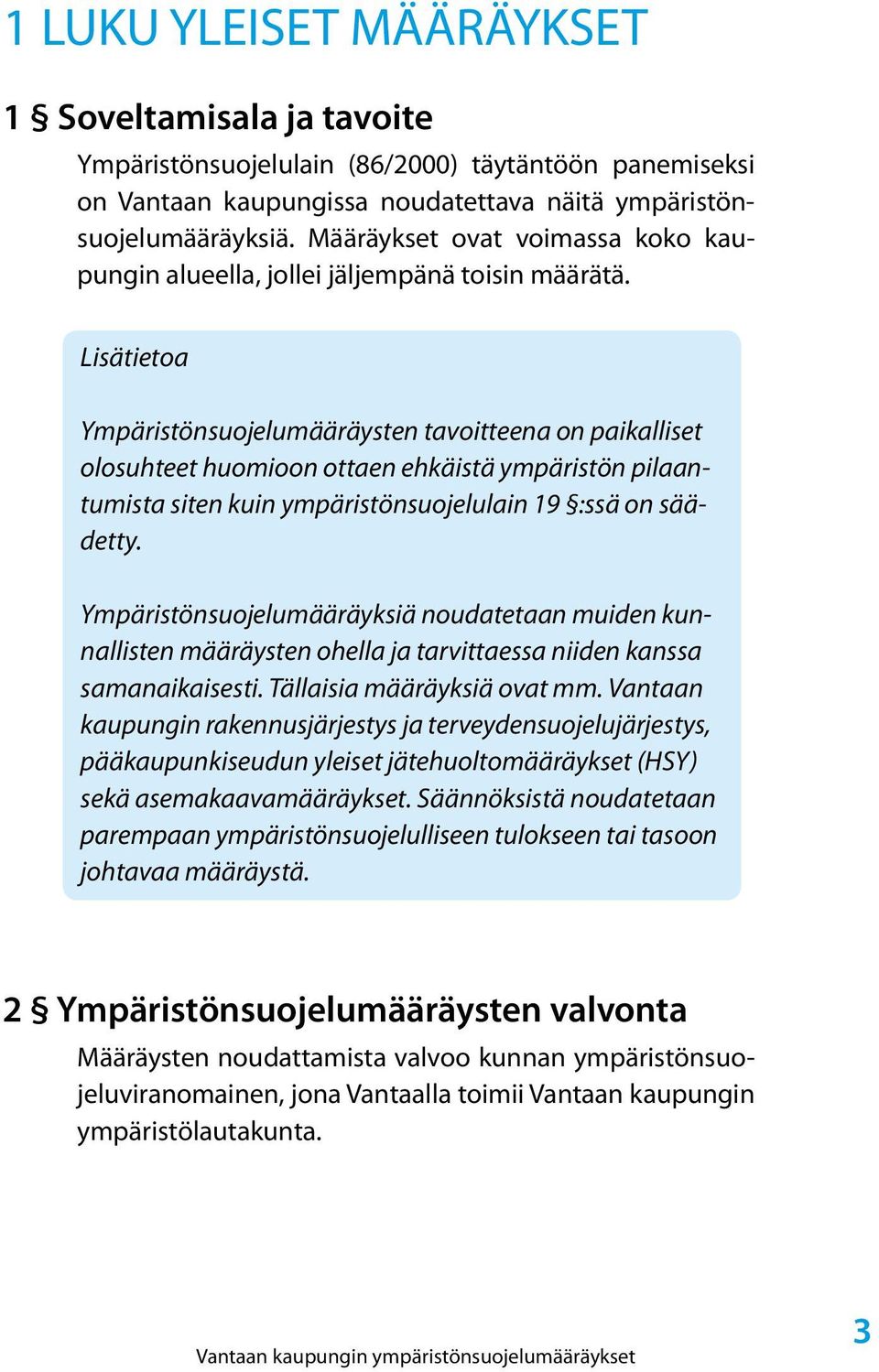 1 LUKU YLEISET MÄÄRÄYKSET

1 § Soveltamisala ja tavoite

Ympäristönsuojelulain (86/2000) täytäntöön panemiseksi on Vantaan kaupungissa noudatettava näitä ympäristönsuojelumääräyksiä. Määräykset ovat voimassa koko kaupungin alueella, jollei jäljempänä toisin määrätä.

Lisätietoa

Ympäristönsuojelumääräysten tavoitteena on paikalliset olosuhteet huomioon ottaen ehkäistä ympäristön pilaantumista siten kuin ympäristönsuojelulain 19 §:ssä on säädetty.

Ympäristönsuojelumääräyksiä noudatetaan muiden kunnallisten määräysten ohella ja tarvittaessa niiden kanssa samanaikaisesti. Tällaisia määräyksiä ovat mm. Vantaan kaupungin rakennusjärjestys ja terveydensuojelujärjestys, pääkaupunkiseudun yleiset jätehuoltomääräykset (HSY) sekä asemakaavamääräykset. Säännöksistä noudatetaan parempaan ympäristönsuojelulliseen tulokseen tai tasoon johtavaa määräystä.

2 § Ympäristönsuojelumääräysten valvonta

Määräysten noudattamista valvoo kunnan ympäristönsuojeluviranomainen, jona Vantaalla toimii Vantaan kaupungin ympäristölautakunta.

Vantaan kaupungin ympäristönsuojelumääräykset

3